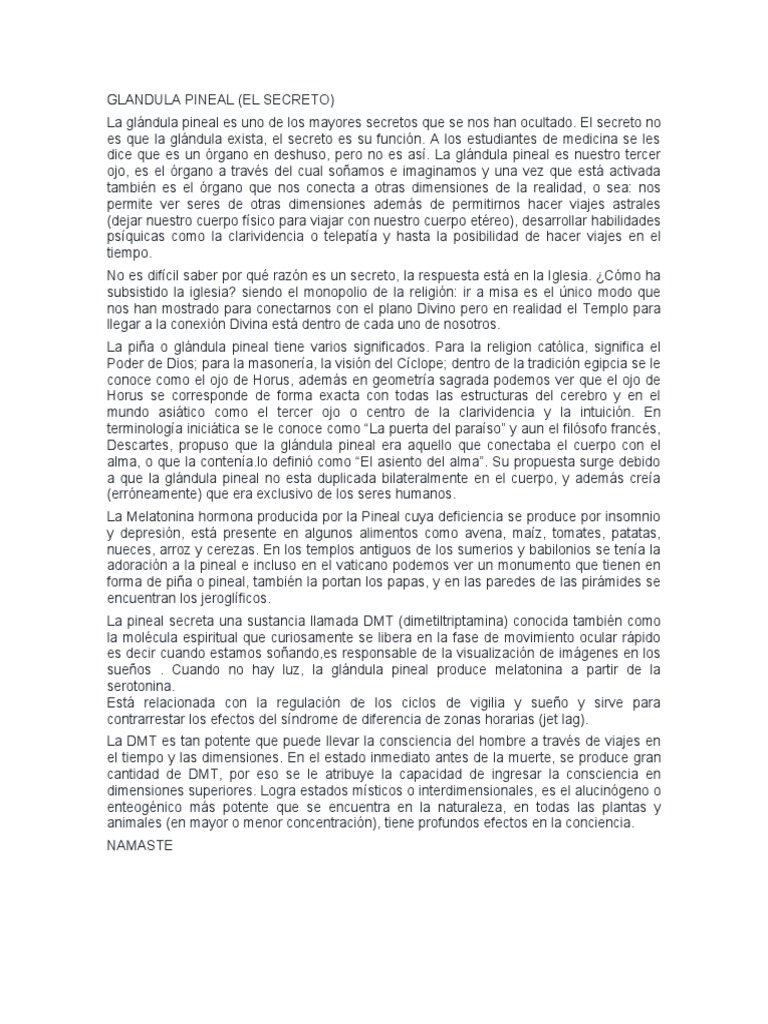 GLANDULA PINEAL (EL SECRETO)

La glándula pineal es uno de los mayores secretos que se nos han ocultado. El secreto no es que la glándula exista, el secreto es su función. A los estudiantes de medicina se les dice que es un órgano en deshuso, pero no es así. La glándula pineal es nuestro tercer ojo, es el órgano a través del cual soñamos e imaginamos y una vez que está activada también es el órgano que nos conecta a otras dimensiones de la realidad, o sea: nos permite ver seres de otras dimensiones además de permitirnos hacer viajes astrales (dejar nuestro cuerpo físico para viajar con nuestro cuerpo etéreo), desarrollar habilidades psíquicas como la clarividencia o telepatía y hasta la posibilidad de hacer viajes en el tiempo.

No es difícil saber por qué razón es un secreto, la respuesta está en la Iglesia. ¿Cómo ha subsistido la iglesia? siendo el monopolio de la religión: ir a misa es el único modo que nos han mostrado para conectarnos con el plano Divino pero en realidad el Templo para llegar a la conexión Divina está dentro de cada uno de nosotros.

La piña o glándula pineal tiene varios significados. Para la religion católica, significa el Poder de Dios; para la masonería, la visión del Cíclope; dentro de la tradición egipcia se le conoce como el ojo de Horus, además en geometría sagrada podemos ver que el ojo de Horus se corresponde de forma exacta con todas las estructuras del cerebro y en el mundo asiático como el tercer ojo o centro de la clarividencia y la intuición. En terminología iniciática se le conoce como “La puerta del paraíso” y aun el filósofo francés, Descartes, propuso que la glándula pineal era aquello que conectaba el cuerpo con el alma, o que la contenía.lo definió como “El asiento del alma”. Su propuesta surge debido a que la glándula pineal no esta duplicada bilateralmente en el cuerpo, y además creía (erróneamente) que era exclusivo de los seres humanos.

La Melatonina hormona producida por la Pineal cuya deficiencia se produce por insomnio y depresión, está presente en algunos alimentos como avena, maíz, tomates, patatas, nueces, arroz y cerezas. En los templos antiguos de los sumerios y babilonios se tenía la adoración a la pineal e incluso en el vaticano podemos ver un monumento que tienen en forma de piña o pineal, también la portan los papas, y en las paredes de las pirámides se encuentran los jeroglíficos.

La pineal secreta una sustancia llamada DMT (dimetiltriptamina) conocida también como la molécula espiritual que curiosamente se libera en la fase de movimiento ocular rápido es decir cuando estamos soñando,es responsable de la visualización de imágenes en los sueños . Cuando no hay luz, la glándula pineal produce melatonina a partir de la serotonina.
Está relacionada con la regulación de los ciclos de vigilia y sueño y sirve para contrarrestar los efectos del síndrome de diferencia de zonas horarias (jet lag).

La DMT es tan potente que puede llevar la consciencia del hombre a través de viajes en el tiempo y las dimensiones. En el estado inmediato antes de la muerte, se produce gran cantidad de DMT, por eso se le atribuye la capacidad de ingresar la consciencia en dimensiones superiores. Logra estados místicos o interdimensionales, es el alucinógeno o enteogénico más potente que se encuentra en la naturaleza, en todas las plantas y animales (en mayor o menor concentración), tiene profundos efectos en la conciencia.

NAMASTE